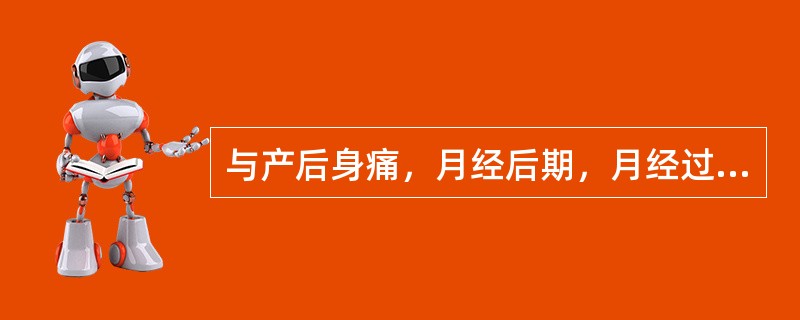 与产后身痛，月经后期，月经过...